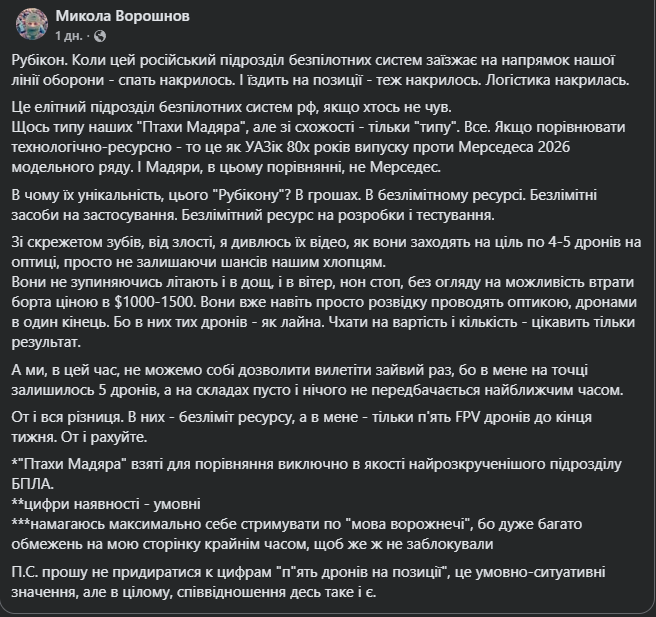 Микола Ворошнов
1 дн. ·

Рубікон. Коли цей російський підрозділ безпілотних систем заїзжає на напрямок нашої лінії оборони - спать накрилось. І їздить на позиції - теж накрилось. Логістика накрилась.

Це елітний підрозділ безпілотних систем рф, якщо хтось не чув.
Щось типу наших "Птахи Мадяра", але зі схожості - тільки "типу". Все. Якщо порівнювати технологічно-ресурсно - то це як УАЗік 80х років випуску проти Мерседеса 2026 модельного ряду. І Мадяри, в цьому порівнянні, не Мерседес.

В чому їх унікальність, цього "Рубікону"? В грошах. В безлімітному ресурсі. Безлімітні засоби на застосування. Безлімітний ресурс на розробки і тестування.

Зі скрежетом зубів, від злості, я дивлюсь їх відео, як вони заходять на ціль по 4-5 дронів на оптиці, просто не залишаючи шансів нашим хлопцям.
Вони не зупиняючись літають і в дощ, і в вітер, нон стоп, без огляду на можливість втрати борта ціною в $1000-1500. Вони вже навіть просто розвідку проводять оптикою, дронами в один кінець. Бо в них тих дронів - як лайна. Чхати на вартість і кількість - цікавить тільки результат.

А ми, в цей час, не можемо собі дозволити вилетіти зайвий раз, бо в мене на точці залишилось 5 дронів, а на складах пусто і нічого не передбачається найближчим часом.

От і вся різниця. В них - безліміт ресурсу, а в мене - тільки п'ять FPV дронів до кінця тижня. От і рахуйте.

*"Птахи Мадяра" взяті для порівняння виключно в якості найрозкрученішого підрозділу БПЛА.
**цифри наявності - умовні
***намагаюсь максимально себе стримувати по "мова ворожнечі", бо дуже багато обмежень на мою сторінку крайнім часом, щоб же ж не заблокували

П.С. прошу не придиратися к цифрам "п"ять дронів на позиції", це умовно-ситуативні значення, але в цілому, співвідношення десь таке і є.